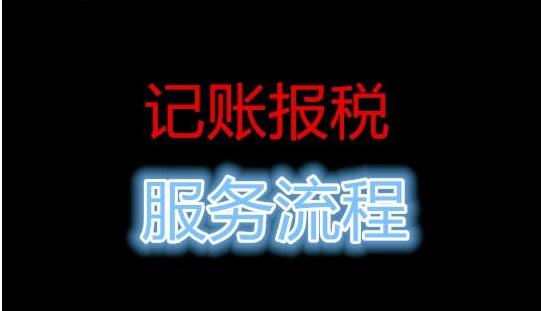 记账报税

服务流程